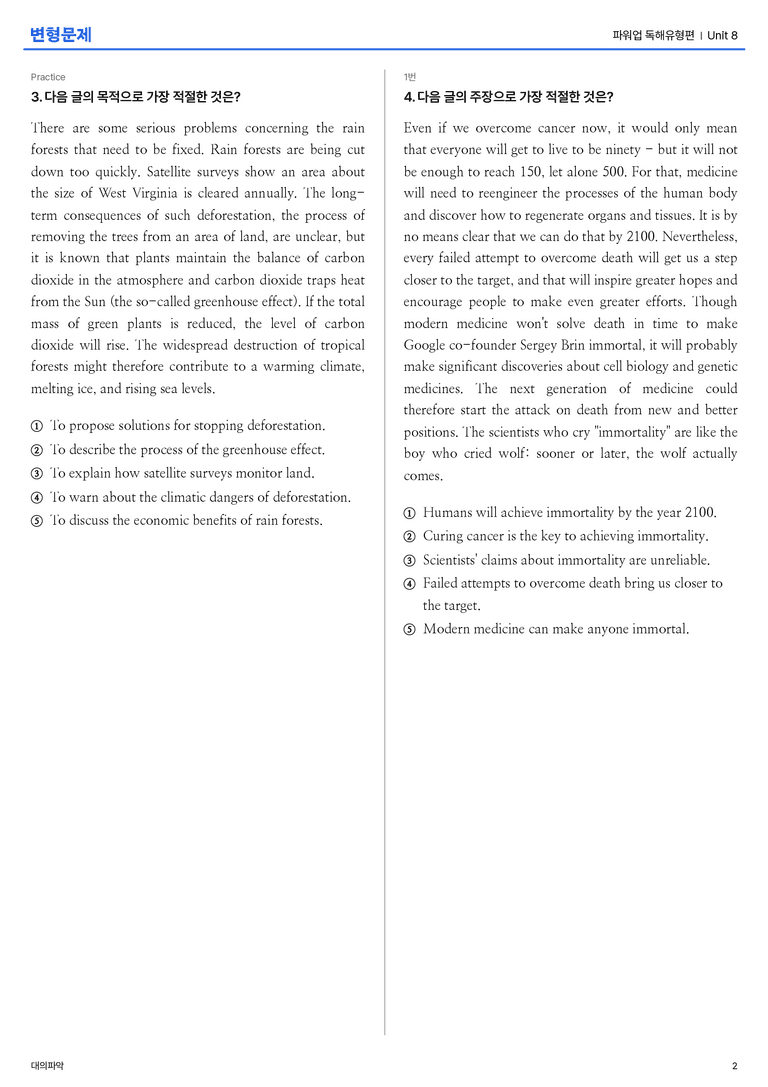 변형문제

파워업 독해유형편 | Unit 8

Practice

3. 다음 글의 목적으로 가장 적절한 것은?

There are some serious problems concerning the rain forests that need to be fixed. Rain forests are being cut down too quickly. Satellite surveys show an area about the size of West Virginia is cleared annually. The long-term consequences of such deforestation, the process of removing the trees from an area of land, are unclear, but it is known that plants maintain the balance of carbon dioxide in the atmosphere and carbon dioxide traps heat from the Sun (the so-called greenhouse effect). If the total mass of green plants is reduced, the level of carbon dioxide will rise. The widespread destruction of tropical forests might therefore contribute to a warming climate, melting ice, and rising sea levels.

① To propose solutions for stopping deforestation.
② To describe the process of the greenhouse effect.
③ To explain how satellite surveys monitor land.
④ To warn about the climatic dangers of deforestation.
⑤ To discuss the economic benefits of rain forests.

1번

4. 다음 글의 주장으로 가장 적절한 것은?

Even if we overcome cancer now, it would only mean that everyone will get to live to be ninety - but it will not be enough to reach 150, let alone 500. For that, medicine will need to reengineer the processes of the human body and discover how to regenerate organs and tissues. It is by no means clear that we can do that by 2100. Nevertheless, every failed attempt to overcome death will get us a step closer to the target, and that will inspire greater hopes and encourage people to make even greater efforts. Though modern medicine won't solve death in time to make Google co-founder Sergey Brin immortal, it will probably make significant discoveries about cell biology and genetic medicines. The next generation of medicine could therefore start the attack on death from new and better positions. The scientists who cry "immortality" are like the boy who cried wolf: sooner or later, the wolf actually comes.

① Humans will achieve immortality by the year 2100.
② Curing cancer is the key to achieving immortality.
③ Scientists' claims about immortality are unreliable.
④ Failed attempts to overcome death bring us closer to the target.
⑤ Modern medicine can make anyone immortal.

대의파악

2